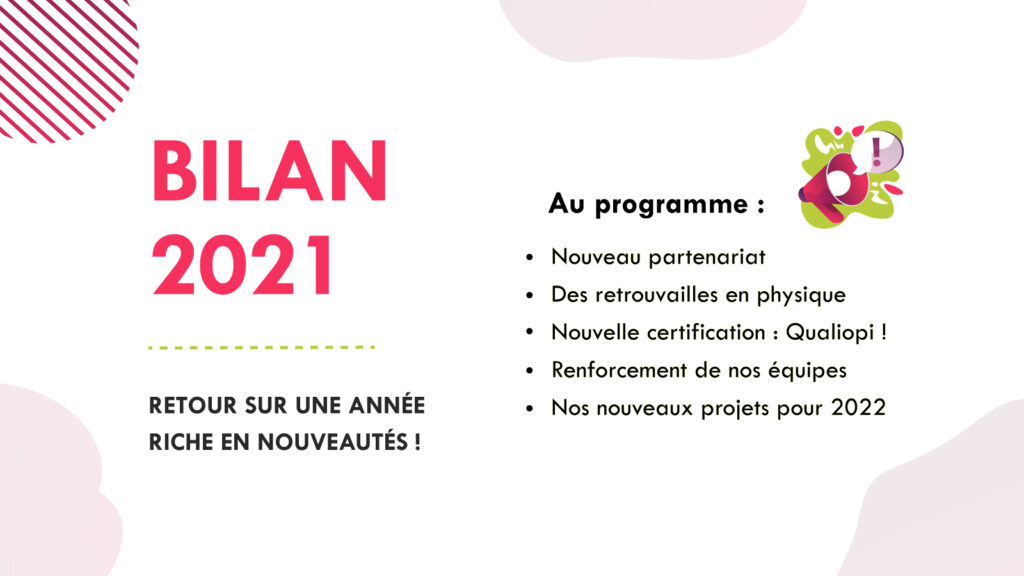 BILAN
2021

RETOUR SUR UNE ANNÉE RICHE EN NOUVEAUTÉS !

Au programme :

• Nouveau partenariat
• Des retrouvailles en physique
• Nouvelle certification : Qualiopi !
• Renforcement de nos équipes
• Nos nouveaux projets pour 2022